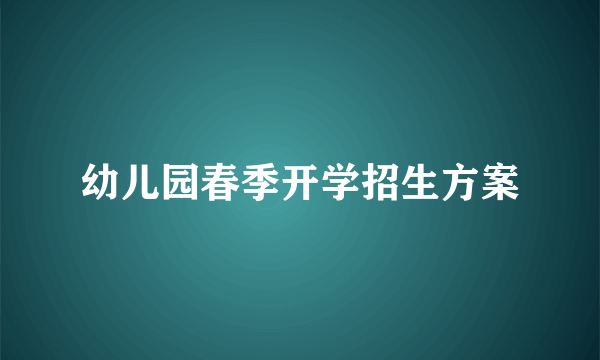 幼儿园春季开学招生方案